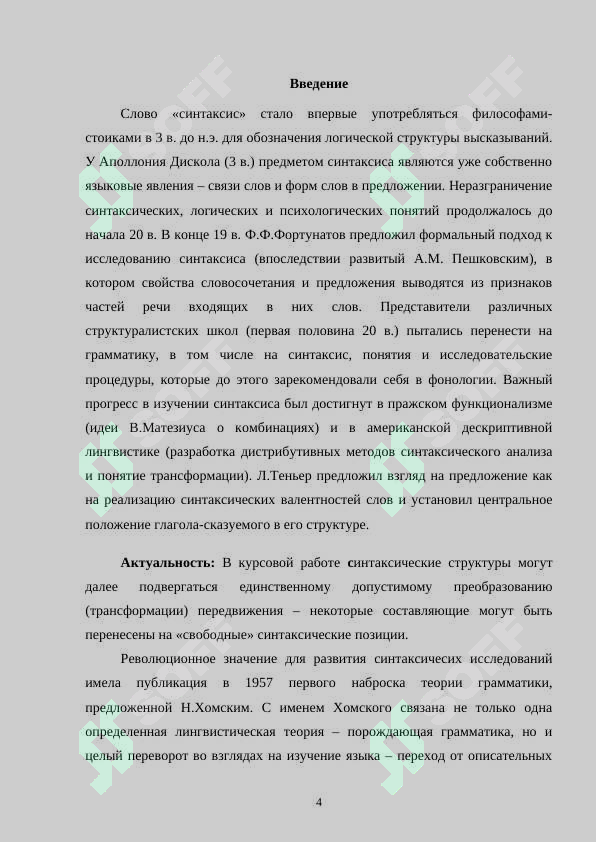 Введение

Слово «синтаксис» стало впервые употребляться философами-стоиками в 3 в. до н.э. для обозначения логической структуры высказываний. У Аполлония Дискола (3 в.) предметом синтаксиса являются уже собственно языковые явления – связи слов и форм слов в предложении. Неразграничение синтаксических, логических и психологических понятий продолжалось до начала 20 в. В конце 19 в. Ф.Ф.Фортунатов предложил формальный подход к исследованию синтаксиса (впоследствии развитый А.М. Пешковским), в котором свойства словосочетания и предложения выводятся из признаков частей речи входящих в них слов. Представители различных структуралистских школ (первая половина 20 в.) пытались перенести на грамматику, в том числе на синтаксис, понятия и исследовательские процедуры, которые до этого зарекомендовали себя в фонологии. Важный прогресс в изучении синтаксиса был достигнут в пражском функционализме (идеи В.Матезиуса о комбинациях) и в американской дескриптивной лингвистике (разработка дистрибутивных методов синтаксического анализа и понятие трансформации). Л.Теньер предложил взгляд на предложение как на реализацию синтаксических валентностей слов и установил центральное положение глагола-сказуемого в его структуре.

Актуальность: В курсовой работе синтаксические структуры могут далее подвергаться единственному допустимому преобразованию (трансформации) передвижения – некоторые составляющие могут быть перенесены на «свободные» синтаксические позиции.

Революционное значение для развития синтаксичесих исследований имела публикация в 1957 первого наброска теории грамматики, предложенной Н.Хомским. С именем Хомского связана не только одна определенная лингвистическая теория – порождающая грамматика, но и целый переворот во взглядах на изучение языка – переход от описательных

4

SOFF